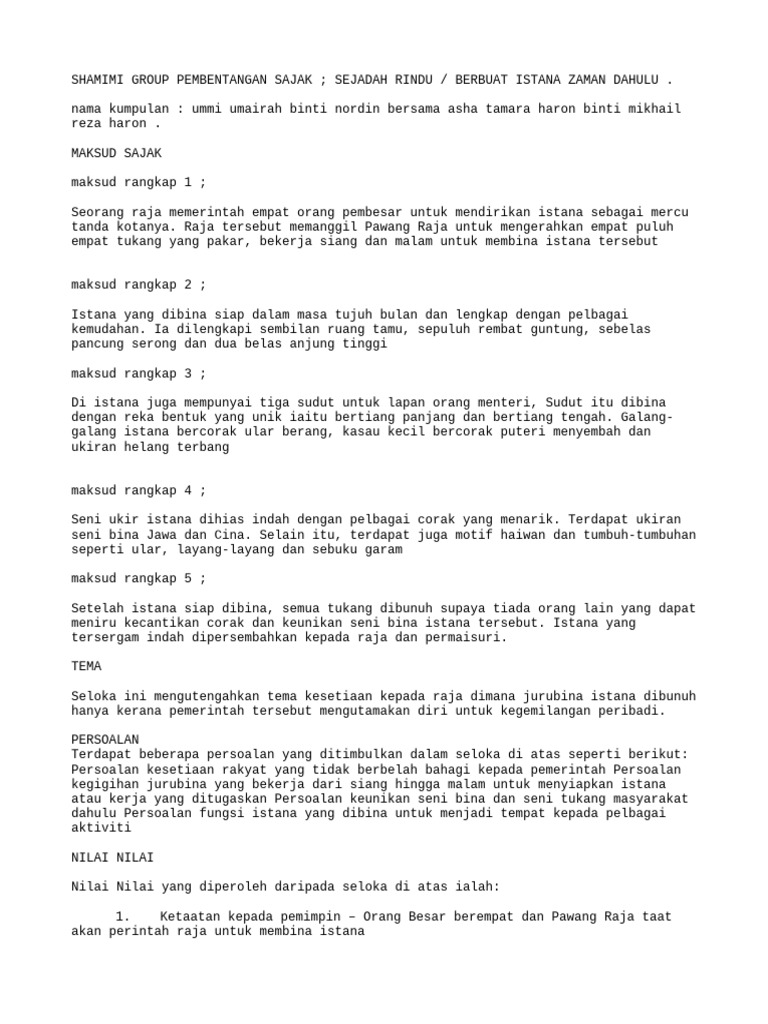 SHAMIMI GROUP PEMBENTANGAN SAJAK ; SEJADAH RINDU / BERBUAT ISTANA ZAMAN DAHULU .

nama kumpulan : ummi umairah binti nordin bersama asha tamara haron binti mikhail reza haron .

MAKSUD SAJAK

maksud rangkap 1 ;

Seorang raja memerintah empat orang pembesar untuk mendirikan istana sebagai mercu tanda kotanya. Raja tersebut memanggil Pawang Raja untuk mengerahkan empat puluh empat tukang yang pakar, bekerja siang dan malam untuk membina istana tersebut

maksud rangkap 2 ;

Istana yang dibina siap dalam masa tujuh bulan dan lengkap dengan pelbagai kemudahan. Ia dilengkapi sembilan ruang tamu, sepuluh rembat guntung, sebelas pancung serong dan dua belas anjung tinggi

maksud rangkap 3 ;

Di istana juga mempunyai tiga sudut untuk lapan orang menteri, Sudut itu dibina dengan reka bentuk yang unik iaitu bertiang panjang dan bertiang tengah. Galang-galang istana bercorak ular berang, kasau kecil bercorak puteri menyembah dan ukiran helang terbang

maksud rangkap 4 ;

Seni ukir istana dihias indah dengan pelbagai corak yang menarik. Terdapat ukiran seni bina Jawa dan Cina. Selain itu, terdapat juga motif haiwan dan tumbuh-tumbuhan seperti ular, layang-layang dan sebuku garam

maksud rangkap 5 ;

Setelah istana siap dibina, semua tukang dibunuh supaya tiada orang lain yang dapat meniru kecantikan corak dan keunikan seni bina istana tersebut. Istana yang tersergam indah dipersembahkan kepada raja dan permaisuri.

TEMA

Seloka ini mengutengahkan tema kesetiaan kepada raja dimana jurubina istana dibunuh hanya kerana pemerintah tersebut mengutamakan diri untuk kegemilangan peribadi.

PERSOALAN
Terdapat beberapa persoalan yang ditimbulkan dalam seloka di atas seperti berikut: Persoalan kesetiaan rakyat yang tidak berbelah bahagi kepada pemerintah Persoalan kegigihan jurubina yang bekerja dari siang hingga malam untuk menyiapkan istana atau kerja yang ditugaskan Persoalan keunikan seni bina dan seni tukang masyarakat dahulu Persoalan fungsi istana yang dibina untuk menjadi tempat kepada pelbagai aktiviti

NILAI NILAI

Nilai Nilai yang diperoleh daripada seloka di atas ialah:

1. Ketaatan kepada pemimpin – Orang Besar berempat dan Pawang Raja taat akan perintah raja untuk membina istana